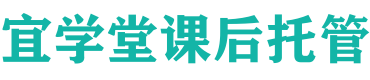 宜学堂课后托管